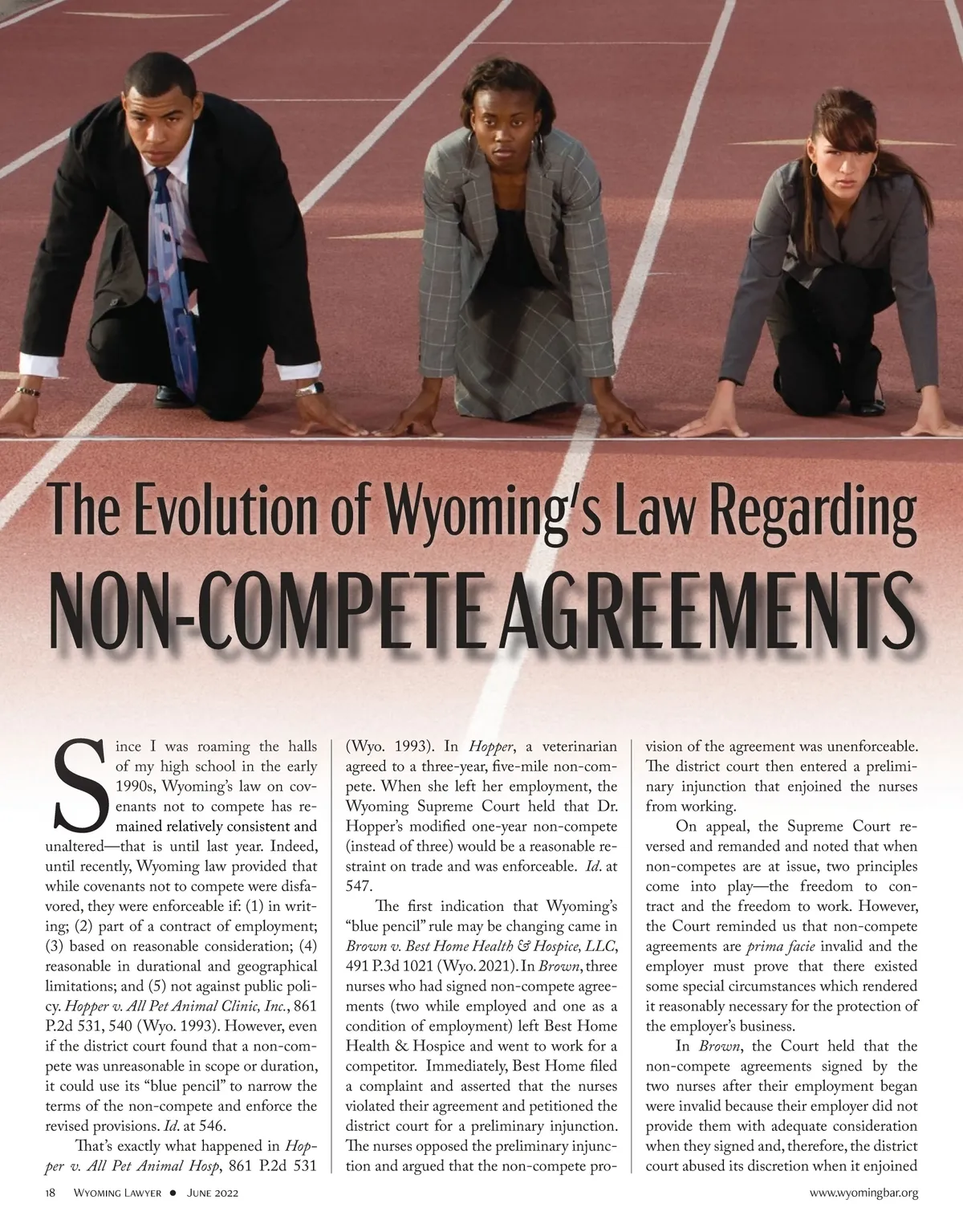 The Evolution of Wyoming's Law Regarding

NON-COMPETE AGREEMENTS

Since I was roaming the halls of my high school in the early 1990s, Wyoming's law on covenants not to compete has remained relatively consistent and unaltered—that is until last year. Indeed, until recently, Wyoming law provided that while covenants not to compete were disfavored, they were enforceable if: (1) in writing; (2) part of a contract of employment; (3) based on reasonable consideration; (4) reasonable in durational and geographical limitations; and (5) not against public policy. Hopper v. All Pet Animal Clinic, Inc., 861 P.2d 531, 540 (Wyo. 1993). However, even if the district court found that a non-compete was unreasonable in scope or duration, it could use its "blue pencil" to narrow the terms of the non-compete and enforce the revised provisions. Id. at 546.

That's exactly what happened in Hopper v. All Pet Animal Hosp, 861 P.2d 531 (Wyo. 1993). In Hopper, a veterinarian agreed to a three-year, five-mile non-compete. When she left her employment, the Wyoming Supreme Court held that Dr. Hopper's modified one-year non-compete (instead of three) would be a reasonable restraint on trade and was enforceable. Id. at 547.

The first indication that Wyoming's "blue pencil" rule may be changing came in Brown v. Best Home Health & Hospice, LLC, 491 P.3d 1021 (Wyo. 2021). In Brown, three nurses who had signed non-compete agreements (two while employed and one as a condition of employment) left Best Home Health & Hospice and went to work for a competitor. Immediately, Best Home filed a complaint and asserted that the nurses violated their agreement and petitioned the district court for a preliminary injunction. The nurses opposed the preliminary injunction and argued that the non-compete provision of the agreement was unenforceable. The district court then entered a preliminary injunction that enjoined the nurses from working.

On appeal, the Supreme Court reversed and remanded and noted that when non-competes are at issue, two principles come into play—the freedom to contract and the freedom to work. However, the Court reminded us that non-compete agreements are prima facie invalid and the employer must prove that there existed some special circumstances which rendered it reasonably necessary for the protection of the employer's business.

In Brown, the Court held that the non-compete agreements signed by the two nurses after their employment began were invalid because their employer did not provide them with adequate consideration when they signed and, therefore, the district court abused its discretion when it enjoined

18 Wyoming Lawyer • June 2022

www.wyomingbar.org